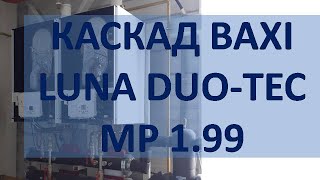 КАСКАД BAXI
LUNA DUO-TEC
MP 1.99